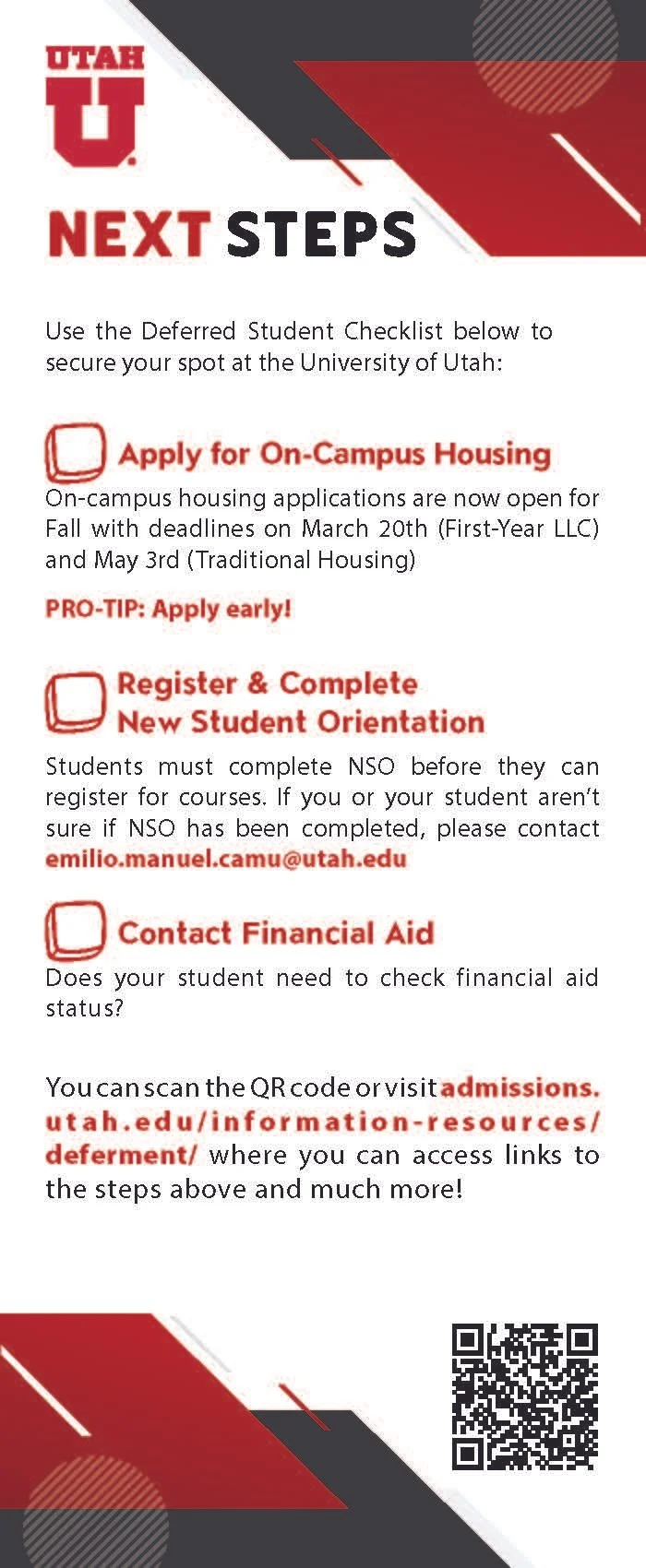 UTAH
U

NEXT STEPS

Use the Deferred Student Checklist below to secure your spot at the University of Utah:

Apply for On-Campus Housing
On-campus housing applications are now open for Fall with deadlines on March 20th (First-Year LLC) and May 3rd (Traditional Housing)

PRO-TIP: Apply early!

Register & Complete New Student Orientation
Students must complete NSO before they can register for courses. If you or your student aren't sure if NSO has been completed, please contact emilio.manuel.camu@utah.edu

Contact Financial Aid
Does your student need to check financial aid status?

You can scan the QR code or visit admissions.utah.edu/information-resources/deferment/ where you can access links to the steps above and much more!